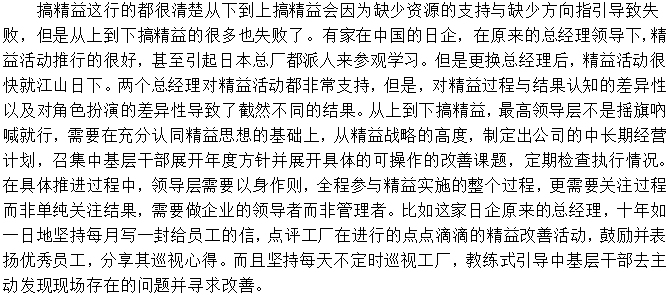 搞精益这行的都很清楚从下到上搞精益会因为缺少资源的支持与缺少方向指引导致失败，但是从上到下搞精益的很多也失败了。有家在中国的日企，在原来的总经理领导下，精益活动推行的很好，甚至引起日本总厂都派人来参观学习。但是更换总经理后，精益活动很快就江山日下。两个总经理对精益活动都非常支持，但是，对精益过程与结果认知的差异性以及对角色扮演的差异性导致了截然不同的结果。从上到下搞精益，最高领导层不是摇旗呐喊就行，需要在充分认同精益思想的基础上，从精益战略的高度，制定出公司的中长期经营计划，召集中基层干部展开年度方针并展开具体的可操作的改善课题，定期检查执行情况。在具体推进过程中，领导层需要以身作则，全程参与精益实施的整个过程，更需要关注过程而非单纯关注结果，需要做企业的领导者而非管理者。比如这家日企原来的总经理，十年如一日地坚持每月写一封给员工的信，点评工厂在进行的点点滴滴的精益改善活动，鼓励并表扬优秀员工，分享其巡视心得。而且坚持每天不定时巡视工厂，教练式引导中基层干部去主动发现现场存在的问题并寻求改善。